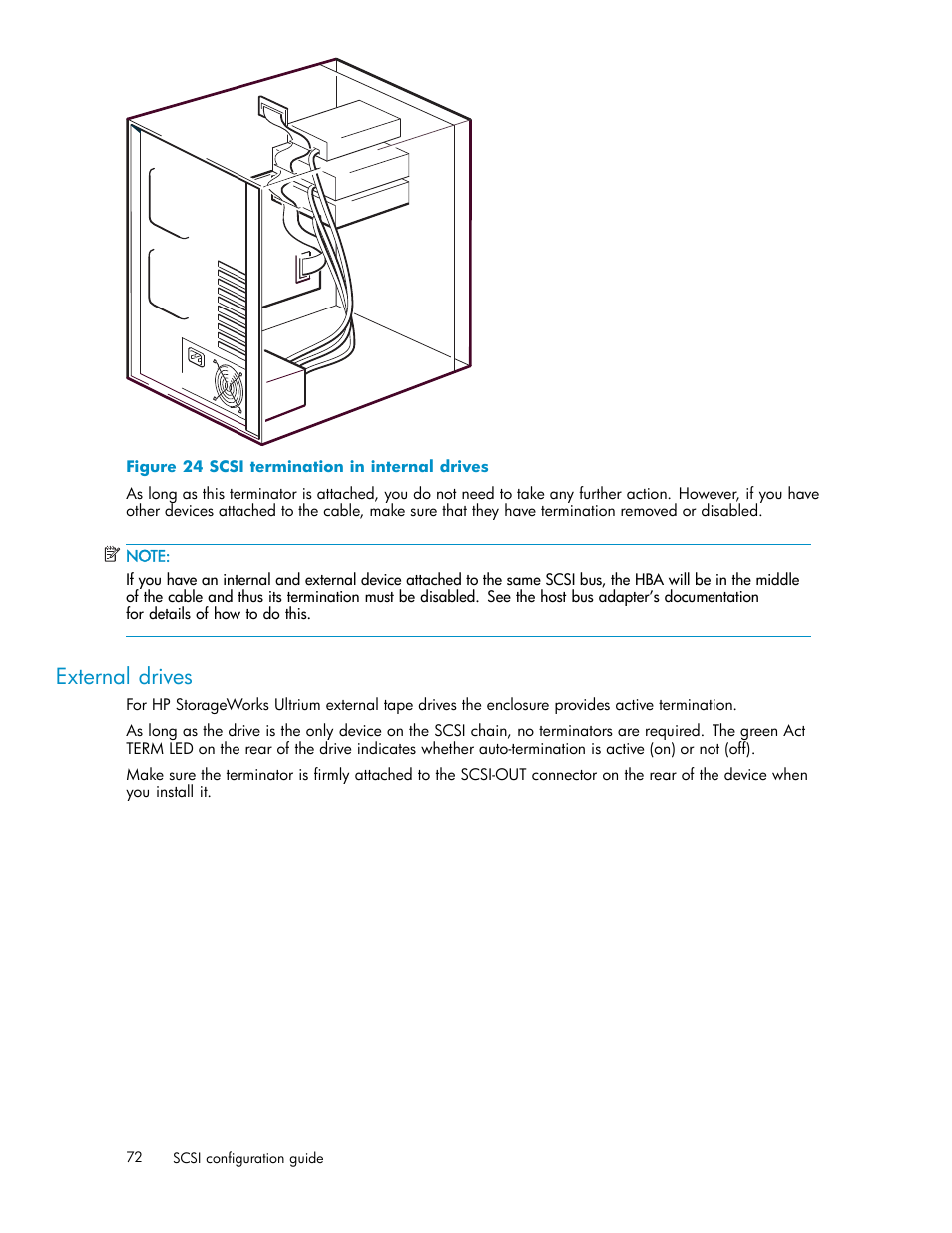 Figure 24 SCSI termination in internal drives

As long as this terminator is attached, you do not need to take any further action. However, if you have other devices attached to the cable, make sure that they have termination removed or disabled.

NOTE:

If you have an internal and external device attached to the same SCSI bus, the HBA will be in the middle of the cable and thus its termination must be disabled. See the host bus adapter's documentation for details of how to do this.

External drives

For HP StorageWorks Ultrium external tape drives the enclosure provides active termination.

As long as the drive is the only device on the SCSI chain, no terminators are required. The green Act TERM LED on the rear of the drive indicates whether auto-termination is active (on) or not (off).

Make sure the terminator is firmly attached to the SCSI-OUT connector on the rear of the device when you install it.

72 SCSI configuration guide